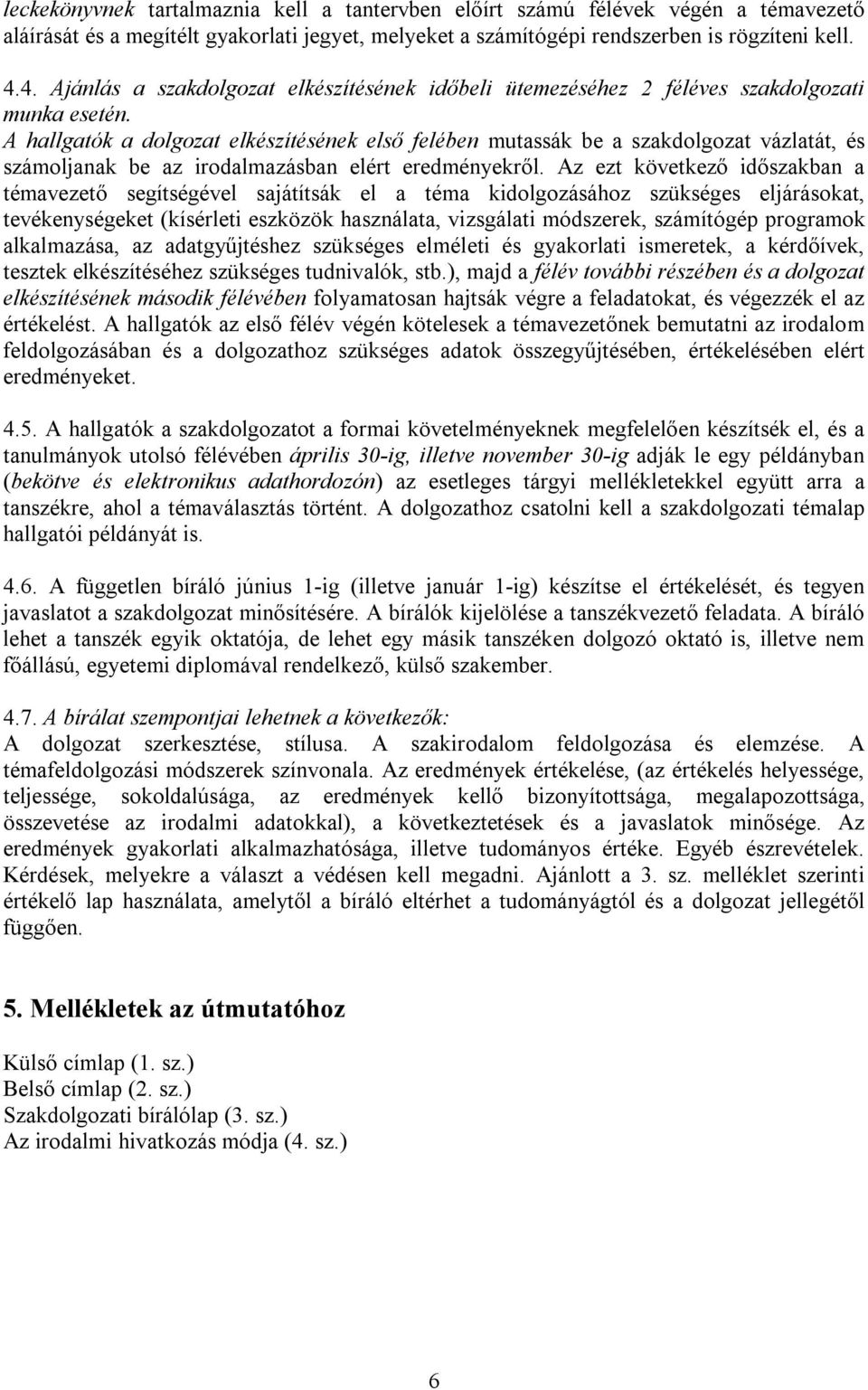 leckekönyvnek tartalmaznia kell a tantervben előírt számú félévek végén a témavezető aláírását és a megítélt gyakorlati jegyet, melyeket a számítógépi rendszerben is rögzíteni kell.

4.4. Ajánlás a szakdolgozat elkészítésének időbeli ütemezéséhez 2 féléves szakdolgozati munka esetén.
A hallgatók a dolgozat elkészítésének első felében mutassák be a szakdolgozat vázlatát, és számoljanak be az irodalmazásban elért eredményekről. Az ezt következő időszakban a témavezető segítségével sajátítsák el a téma kidolgozásához szükséges eljárásokat, tevékenységeket (kísérleti eszközök használata, vizsgálati módszerek, számítógép programok alkalmazása, az adatgyűjtéshez szükséges elméleti és gyakorlati ismeretek, a kérdőívek, tesztek elkészítéséhez szükséges tudnivalók, stb.), majd a félév további részében és a dolgozat elkészítésének második félévében folyamatosan hajtsák végre a feladatokat, és végezzék el az értékelést. A hallgatók az első félév végén kötelesek a témavezetőnek bemutatni az irodalom feldolgozásában és a dolgozathoz szükséges adatok összegyűjtésében, értékelésében elért eredményeket.

4.5. A hallgatók a szakdolgozatot a formai követelményeknek megfelelően készítsék el, és a tanulmányok utolsó félévében április 30-ig, illetve november 30-ig adják le egy példányban (bekötve és elektronikus adathordozón) az esetleges tárgyi mellékletekkel együtt arra a tanszékre, ahol a témaválasztás történt. A dolgozathoz csatolni kell a szakdolgozati témalap hallgatói példányát is.

4.6. A független bíráló június 1-ig (illetve január 1-ig) készítse el értékelését, és tegyen javaslatot a szakdolgozat minősítésére. A bírálók kijelölése a tanszékvezető feladata. A bíráló lehet a tanszék egyik oktatója, de lehet egy másik tanszéken dolgozó oktató is, illetve nem főállású, egyetemi diplomával rendelkező, külső szakember.

4.7. A bírálat szempontjai lehetnek a következők:
A dolgozat szerkesztése, stílusa. A szakirodalom feldolgozása és elemzése. A témafeldolgozási módszerek színvonala. Az eredmények értékelése, (az értékelés helyessége, teljessége, sokoldalúsága, az eredmények kellő bizonyítottsága, megalapozottsága, összevetése az irodalmi adatokkal), a következtetések és a javaslatok minősége. Az eredmények gyakorlati alkalmazhatósága, illetve tudományos értéke. Egyéb észrevételek. Kérdések, melyekre a választ a védésen kell megadni. Ajánlott a 3. sz. melléklet szerinti értékelő lap használata, amelytől a bíráló eltérhet a tudományágtól és a dolgozat jellegétől függően.

5. Mellékletek az útmutatóhoz

Külső címlap (1. sz.)
Belső címlap (2. sz.)
Szakdolgozati bírálólap (3. sz.)
Az irodalmi hivatkozás módja (4. sz.)

6